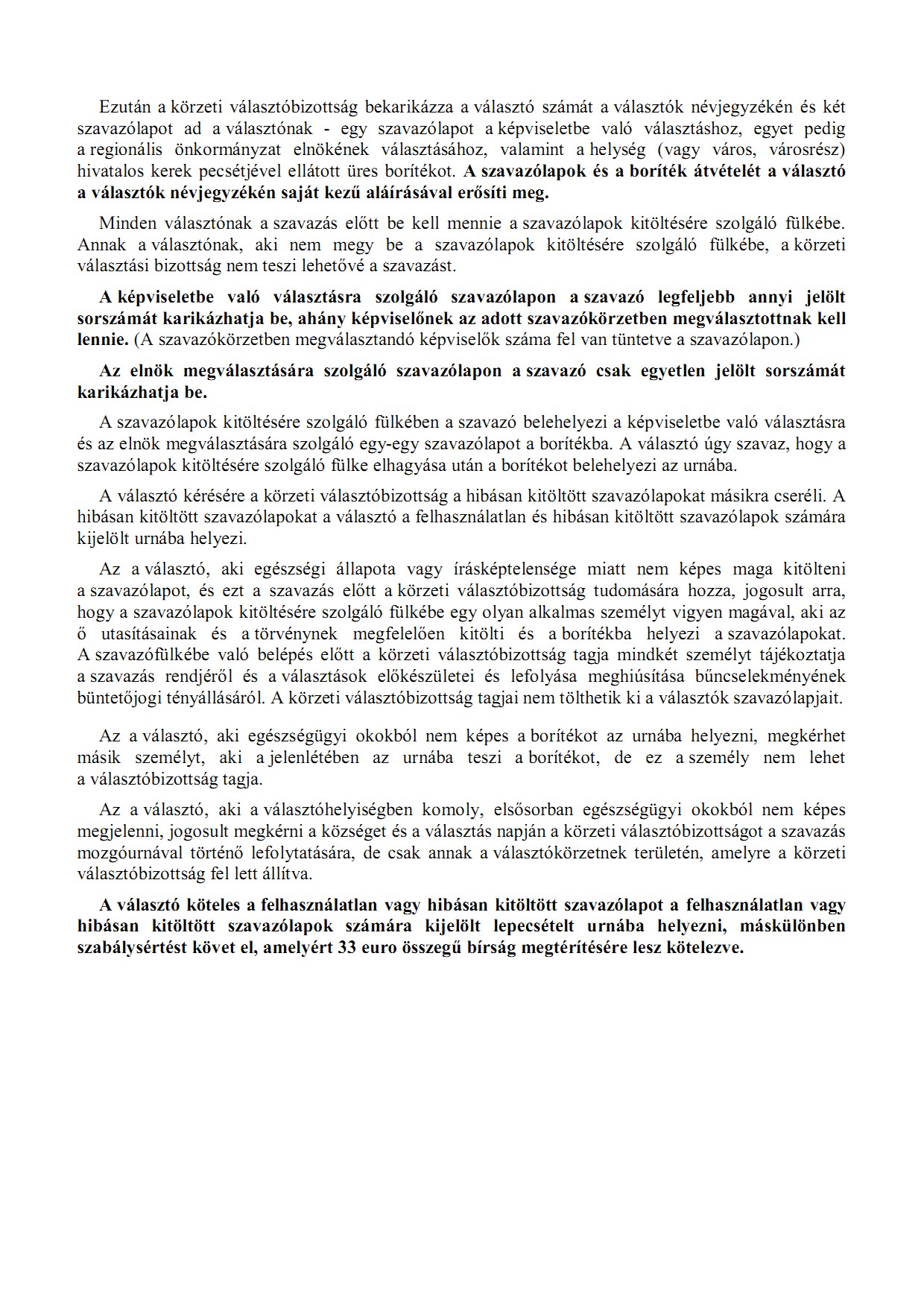 Ezután a körzeti választóbizottság bekarikázza a választó számát a választók névjegyzékén és két szavazólapot ad a választónak - egy szavazólapot a képviseletbe való választáshoz, egyet pedig a regionális önkormányzat elnökének választásához, valamint a helység (vagy város, városrész) hivatalos kerek pecsétjével ellátott üres borítékot. A szavazólapok és a boríték átvételét a választó a választók névjegyzékén saját kezű aláírásával erősíti meg.

Minden választónak a szavazás előtt be kell mennie a szavazólapok kitöltésére szolgáló fülkébe. Annak a választónak, aki nem megy be a szavazólapok kitöltésére szolgáló fülkébe, a körzeti választási bizottság nem teszi lehetővé a szavazást.

A képviseletbe való választásra szolgáló szavazólapon a szavazó legfeljebb annyi jelölt sorszámát karikázhatja be, ahány képviselőnek az adott szavazókörzetben megválasztottnak kell lennie. (A szavazókörzetben megválasztandó képviselők száma fel van tüntetve a szavazólapon.)

Az elnök megválasztására szolgáló szavazólapon a szavazó csak egyetlen jelölt sorszámát karikázhatja be.

A szavazólapok kitöltésére szolgáló fülkében a szavazó belehelyezi a képviseletbe való választásra és az elnök megválasztására szolgáló egy-egy szavazólapot a borítékba. A választó úgy szavaz, hogy a szavazólapok kitöltésére szolgáló fülke elhagyása után a borítékot belehelyezi az urnába.

A választó kérésére a körzeti választóbizottság a hibásan kitöltött szavazólapokat másikra cseréli. A hibásan kitöltött szavazólapokat a választó a felhasználatlan és hibásan kitöltött szavazólapok számára kijelölt urnába helyezi.

Az a választó, aki egészségi állapota vagy írásképtelensége miatt nem képes maga kitölteni a szavazólapot, és ezt a szavazás előtt a körzeti választóbizottság tudomására hozza, jogosult arra, hogy a szavazólapok kitöltésére szolgáló fülkébe egy olyan alkalmas személyt vigyen magával, aki az ő utasításainak és a törvénynek megfelelően kitölti és a borítékba helyezi a szavazólapokat. A szavazófülkébe való belépés előtt a körzeti választóbizottság tagja mindkét személyt tájékoztatja a szavazás rendjéről és a választások előkészületei és lefolyása meghiúsítása bűncselekményének büntetőjogi tényállásáról. A körzeti választóbizottság tagjai nem tölthetik ki a választók szavazólapjait.

Az a választó, aki egészségügyi okokból nem képes a borítékot az urnába helyezni, megkérhet másik személyt, aki a jelenlétében az urnába teszi a borítékot, de ez a személy nem lehet a választóbizottság tagja.

Az a választó, aki a választóhelyiségben komoly, elsősorban egészségügyi okokból nem képes megjelenni, jogosult megkérni a községet és a választás napján a körzeti választóbizottságot a szavazás mozgóurnával történő lefolytatására, de csak annak a választókörzetnek területén, amelyre a körzeti választóbizottság fel lett állítva.

A választó köteles a felhasználatlan vagy hibásan kitöltött szavazólapot a felhasználatlan vagy hibásan kitöltött szavazólapok számára kijelölt lepecsételt urnába helyezni, máskülönben szabálysértést követ el, amelyért 33 euro összegű bírság megtérítésére lesz kötelezve.